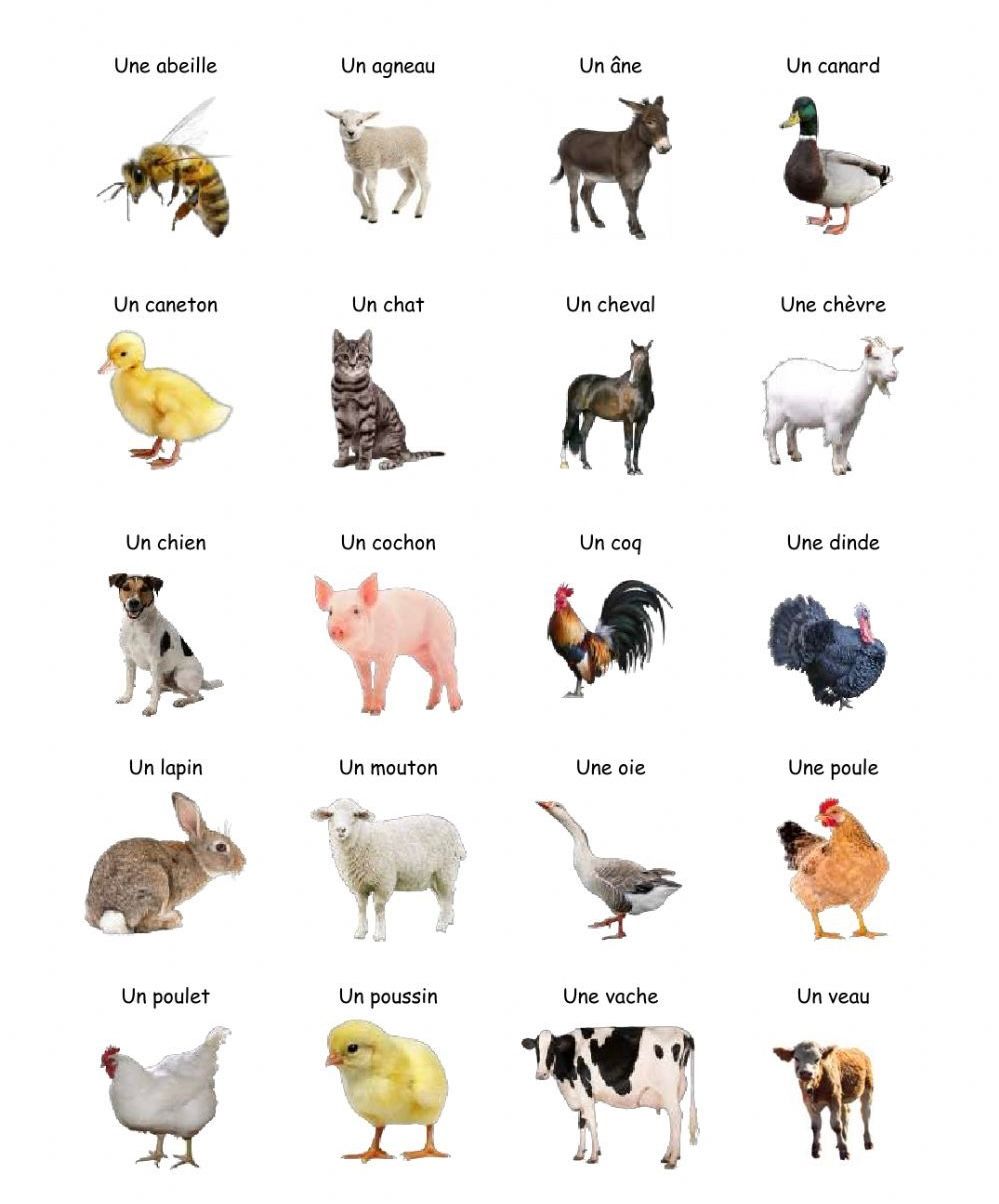 Une abeille

Un agneau

Un âne

Un canard

Un caneton

Un chat

Un cheval

Une chèvre

Un chien

Un cochon

Un coq

Une dinde

Un lapin

Un mouton

Une oie

Une poule

Un poulet

Un poussin

Une vache

Un veau